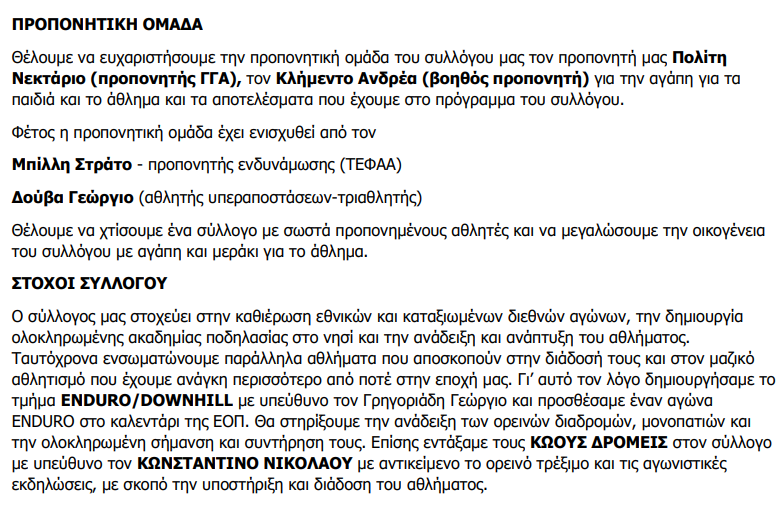 ΠΡΟΠΟΝΗΤΙΚΗ ΟΜΑΔΑ

Θέλουμε να ευχαριστήσουμε την προπονητική ομάδα του συλλόγου μας τον προπονητή μας Πολίτη Νεκτάριο (προπονητής ΓΓΑ), τον Κλήμεντο Ανδρέα (βοηθός προπονητή) για την αγάπη για τα παιδιά και το άθλημα και τα αποτελέσματα που έχουμε στο πρόγραμμα του συλλόγου.

Φέτος η προπονητική ομάδα έχει ενισχυθεί από τον

Μπίλλη Στράτο - προπονητής ενδυνάμωσης (ΤΕΦΑΑ)

Δούβα Γεώργιο (αθλητής υπεραποστάσεων-τριαθλητής)

Θέλουμε να χτίσουμε ένα σύλλογο με σωστά προπονημένους αθλητές και να μεγαλώσουμε την οικογένεια του συλλόγου με αγάπη και μεράκι για το άθλημα.

ΣΤΟΧΟΙ ΣΥΛΛΟΓΟΥ

Ο σύλλογος μας στοχεύει στην καθιέρωση εθνικών και καταξιωμένων διεθνών αγώνων, την δημιουργία ολοκληρωμένης ακαδημίας ποδηλασίας στο νησί και την ανάδειξη και ανάπτυξη του αθλήματος. Ταυτόχρονα ενσωματώνουμε παράλληλα αθλήματα που αποσκοπούν στην διάδοσή τους και στον μαζικό αθλητισμό που έχουμε ανάγκη περισσότερο από ποτέ στην εποχή μας. Γι' αυτό τον λόγο δημιουργήσαμε το τμήμα ENDURO/DOWNHILL με υπεύθυνο τον Γρηγοριάδη Γεώργιο και προσθέσαμε έναν αγώνα ENDURO στο καλεντάρι της ΕΟΠ. Θα στηρίξουμε την ανάδειξη των ορεινών διαδρομών, μονοπατιών και την ολοκληρωμένη σήμανση και συντήρηση τους. Επίσης εντάξαμε τους ΚΩΟΥΣ ΔΡΟΜΕΙΣ στον σύλλογο με υπεύθυνο τον ΚΩΝΣΤΑΝΤΙΝΟ ΝΙΚΟΛΑΟΥ με αντικείμενο το ορεινό τρέξιμο και τις αγωνιστικές εκδηλώσεις, με σκοπό την υποστήριξη και διάδοση του αθλήματος.